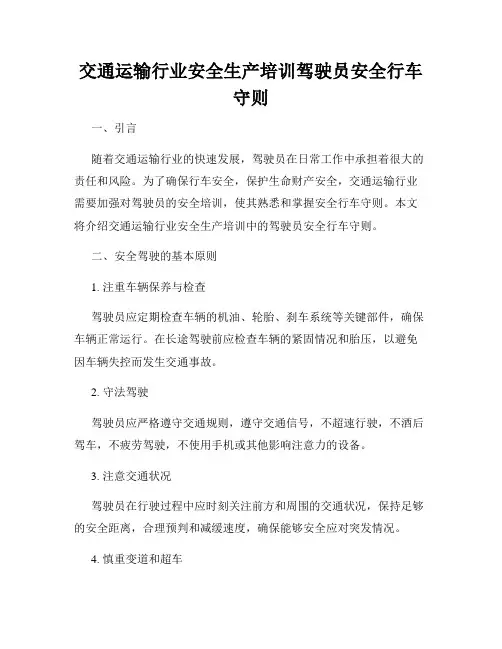 交通运输行业安全生产培训驾驶员安全行车守则

一、引言

随着交通运输行业的快速发展，驾驶员在日常工作中承担着很大的责任和风险。为了确保行车安全，保护生命财产安全，交通运输行业需要加强对驾驶员的安全培训，使其熟悉和掌握安全行车守则。本文将介绍交通运输行业安全生产培训中的驾驶员安全行车守则。

二、安全驾驶的基本原则

1. 注重车辆保养与检查

驾驶员应定期检查车辆的机油、轮胎、刹车系统等关键部件，确保车辆正常运行。在长途驾驶前应检查车辆的紧固情况和胎压，以避免因车辆失控而发生交通事故。

2. 守法驾驶

驾驶员应严格遵守交通规则，遵守交通信号，不超速行驶，不酒后驾车，不疲劳驾驶，不使用手机或其他影响注意力的设备。

3. 注意交通状况

驾驶员在行驶过程中应时刻关注前方和周围的交通状况，保持足够的安全距离，合理预判和减缓速度，确保能够安全应对突发情况。

4. 慎重变道和超车